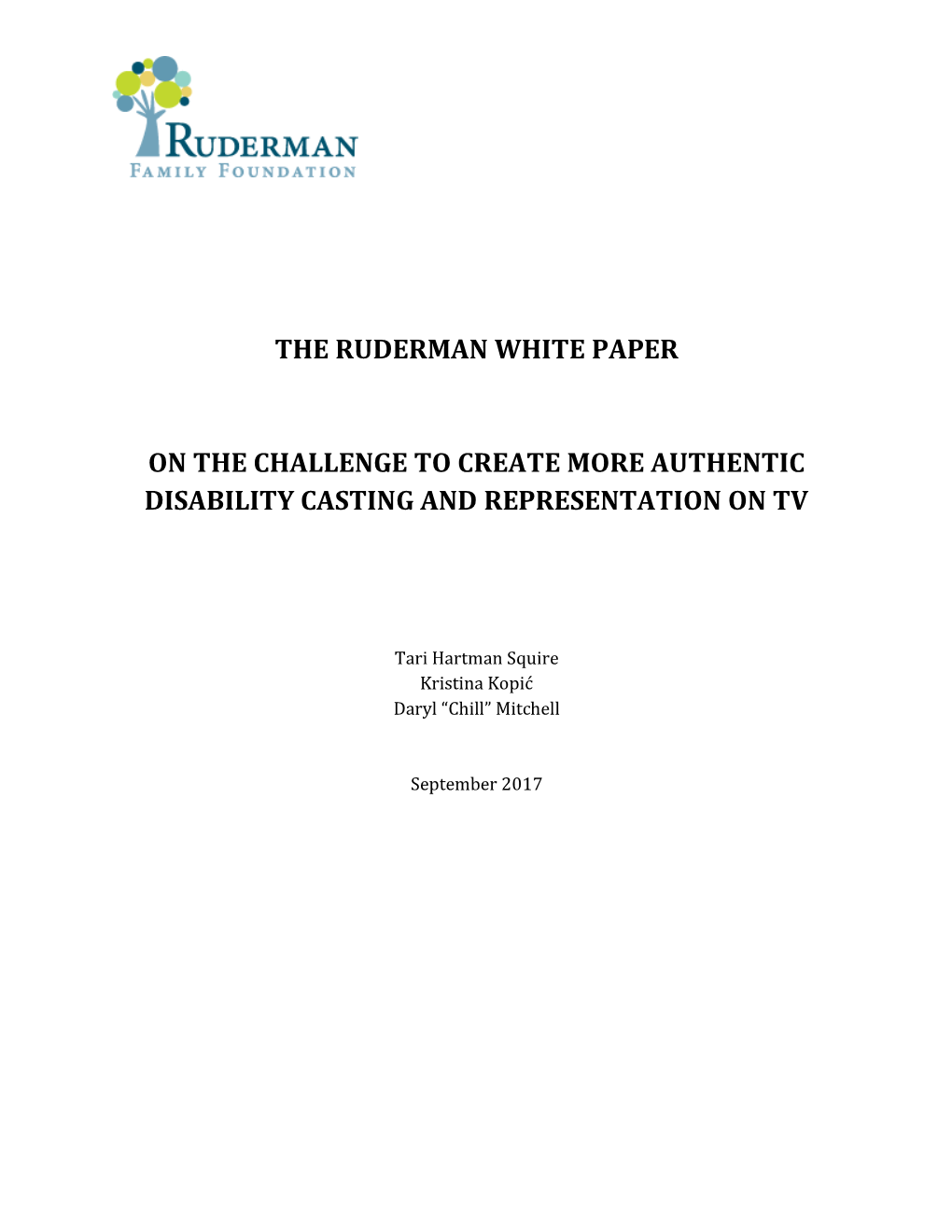 RUDERMAN
FAMILY FOUNDATION

THE RUDERMAN WHITE PAPER

ON THE CHALLENGE TO CREATE MORE AUTHENTIC DISABILITY CASTING AND REPRESENTATION ON TV

Tari Hartman Squire
Kristina Kopić
Daryl “Chill” Mitchell

September 2017